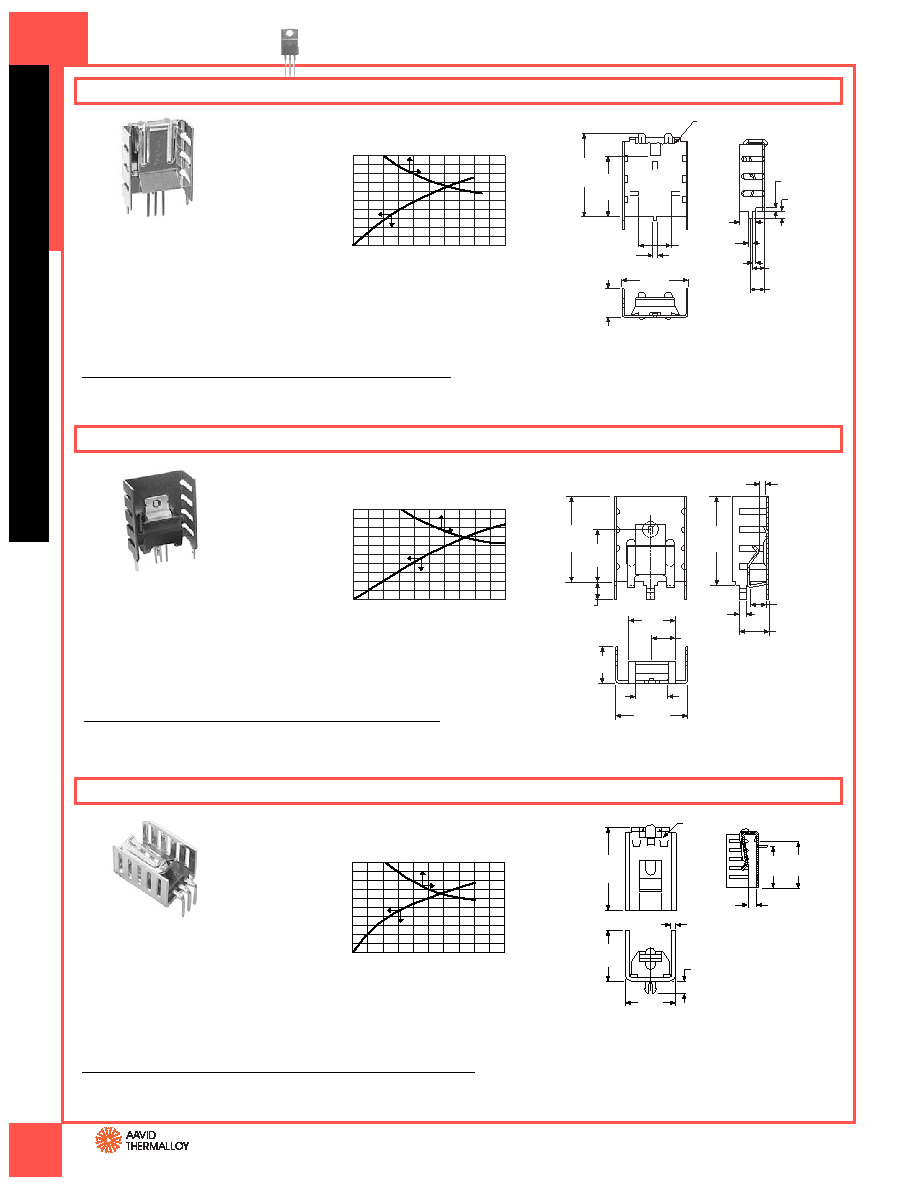 AAVID THERMALLOY